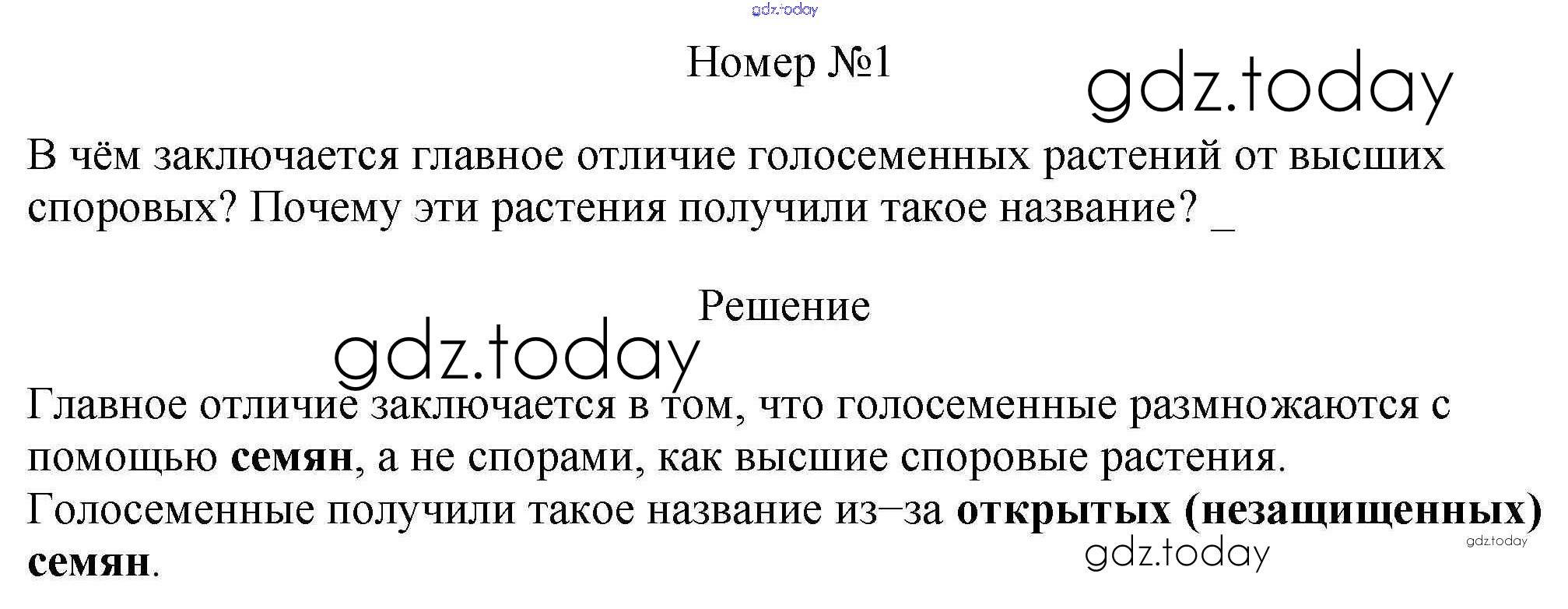 Номер №1

В чём заключается главное отличие голосеменных растений от высших споровых? Почему эти растения получили такое название? _

Решение

Главное отличие заключается в том, что голосеменные размножаются с помощью семян, а не спорами, как высшие споровые растения. Голосеменные получили такое название из–за открытых (незащищенных) семян.

gdz.today